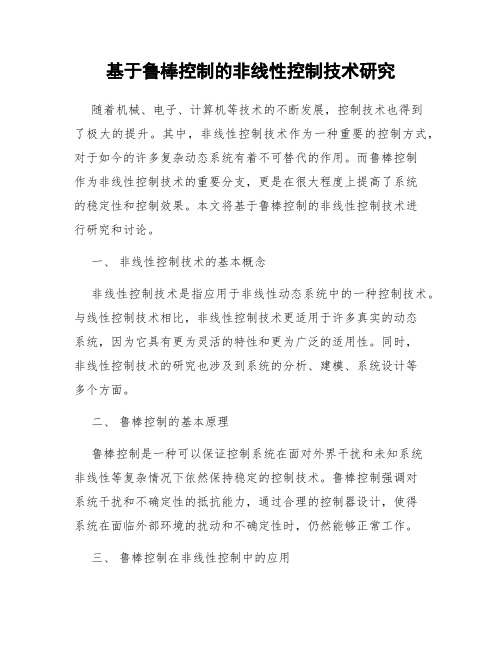 基于鲁棒控制的非线性控制技术研究

随着机械、电子、计算机等技术的不断发展，控制技术也得到了极大的提升。其中，非线性控制技术作为一种重要的控制方式，对于如今的许多复杂动态系统有着不可替代的作用。而鲁棒控制作为非线性控制技术的重要分支，更是在很大程度上提高了系统的稳定性和控制效果。本文将基于鲁棒控制的非线性控制技术进行研究和讨论。

一、 非线性控制技术的基本概念

非线性控制技术是指应用于非线性动态系统中的一种控制技术。与线性控制技术相比，非线性控制技术更适用于许多真实的动态系统，因为它具有更为灵活的特性和更为广泛的适用性。同时，非线性控制技术的研究也涉及到系统的分析、建模、系统设计等多个方面。

二、 鲁棒控制的基本原理

鲁棒控制是一种可以保证控制系统在面对外界干扰和未知系统非线性等复杂情况下依然保持稳定的控制技术。鲁棒控制强调对系统干扰和不确定性的抵抗能力，通过合理的控制器设计，使得系统在面临外部环境的扰动和不确定性时，仍然能够正常工作。

三、 鲁棒控制在非线性控制中的应用